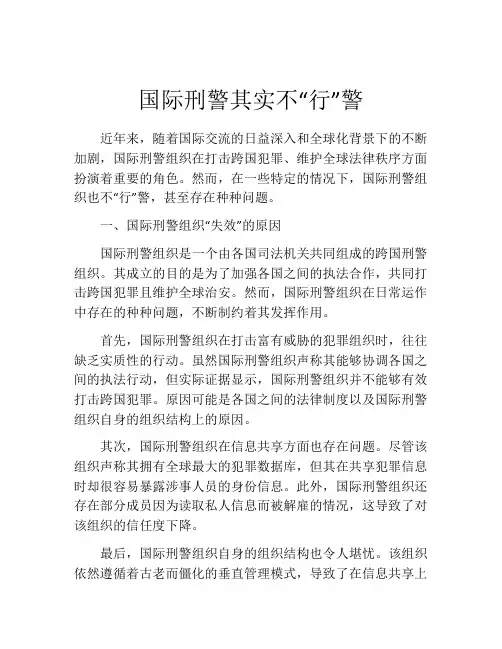 国际刑警其实不“行”警

近年来，随着国际交流的日益深入和全球化背景下的不断加剧，国际刑警组织在打击跨国犯罪、维护全球法律秩序方面扮演着重要的角色。然而，在一些特定的情况下，国际刑警组织也不“行”警，甚至存在种种问题。

一、国际刑警组织“失效”的原因

国际刑警组织是一个由各国司法机关共同组成的跨国刑警组织。其成立的目的是为了加强各国之间的执法合作，共同打击跨国犯罪且维护全球治安。然而，国际刑警组织在日常运作中存在的种种问题，不断制约着其发挥作用。

首先，国际刑警组织在打击富有威胁的犯罪组织时，往往缺乏实质性的行动。虽然国际刑警组织声称其能够协调各国之间的执法行动，但实际证据显示，国际刑警组织并不能够有效打击跨国犯罪。原因可能是各国之间的法律制度以及国际刑警组织自身的组织结构上的原因。

其次，国际刑警组织在信息共享方面也存在问题。尽管该组织声称其拥有全球最大的犯罪数据库，但其在共享犯罪信息时却很容易暴露涉事人员的身份信息。此外，国际刑警组织还存在部分成员因为读取私人信息而被解雇的情况，这导致了对该组织的信任度下降。

最后，国际刑警组织自身的组织结构也令人堪忧。该组织依然遵循着古老而僵化的垂直管理模式，导致了在信息共享上